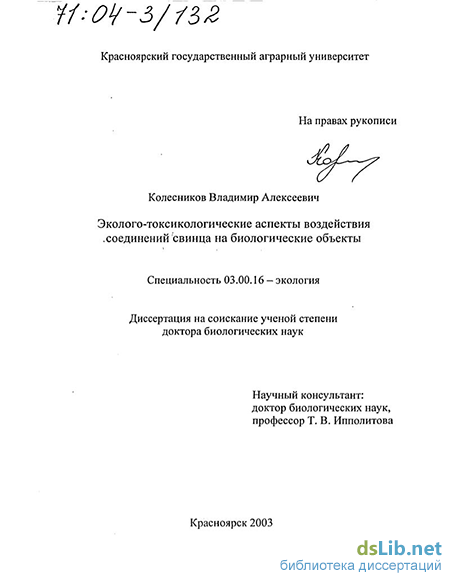 71:04-3/132

Красноярский государственный аграрный университет

На правах рукописи

Колесников Владимир Алексеевич

Эколого-токсикологические аспекты воздействия .соединений свинца на биологические объекты

Специальность 03.00.16 – экология

Диссертация на соискание ученой степени доктора биологических наук

Научный консультант:
доктор биологических наук,
профессор Т. В. Ипполитова

Красноярск 2003

dsLib.net
библиотека диссертаций